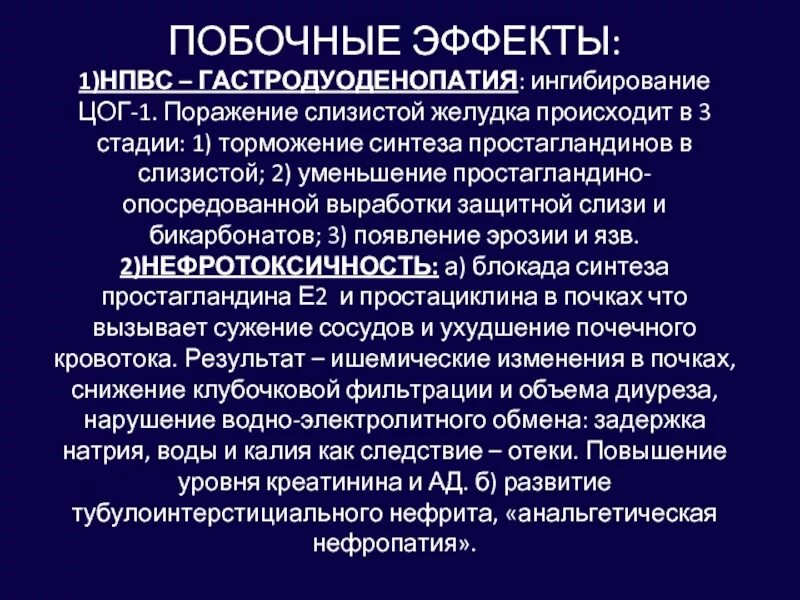 ПОБОЧНЫЕ ЭФФЕКТЫ:

1)НПВС – ГАСТРОДУОДЕНОПАТИЯ: ингибирование ЦОГ-1. Поражение слизистой желудка происходит в 3 стадии: 1) торможение синтеза простагландинов в слизистой; 2) уменьшение простагландино-опосредованной выработки защитной слизи и бикарбонатов; 3) появление эрозии и язв.

2)НЕФРОТОКСИЧНОСТЬ: а) блокада синтеза простагландина Е2 и простациклина в почках что вызывает сужение сосудов и ухудшение почечного кровотока. Результат – ишемические изменения в почках, снижение клубочковой фильтрации и объема диуреза, нарушение водно-электролитного обмена: задержка натрия, воды и калия как следствие – отеки. Повышение уровня креатинина и АД. б) развитие тубулоинтерстициального нефрита, «анальгетическая нефропатия».